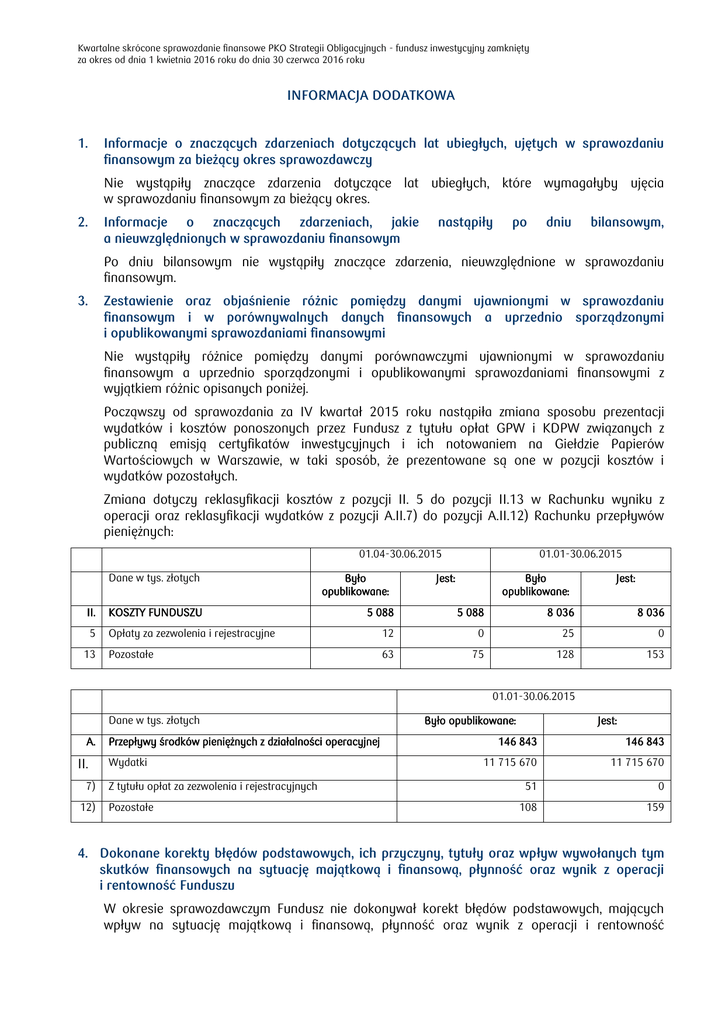 Kwartalne skrócone sprawozdanie finansowe PKO Strategii Obligacyjnych - fundusz inwestycyjny zamknięty
za okres od dnia 1 kwietnia 2016 roku do dnia 30 czerwca 2016 roku

INFORMACJA DODATKOWA

1. Informacje o znaczących zdarzeniach dotyczących lat ubiegłych, ujętych w sprawozdaniu finansowym za bieżący okres sprawozdawczy

Nie wystąpiły znaczące zdarzenia dotyczące lat ubiegłych, które wymagałyby ujęcia w sprawozdaniu finansowym za bieżący okres.

2. Informacje o znaczących zdarzeniach, jakie nastąpiły po dniu bilansowym, a nieuwzględnionych w sprawozdaniu finansowym

Po dniu bilansowym nie wystąpiły znaczące zdarzenia, nieuwzględnione w sprawozdaniu finansowym.

3. Zestawienie oraz objaśnienie różnic pomiędzy danymi ujawnionymi w sprawozdaniu finansowym i w porównywalnych danych finansowych a uprzednio sporządzonymi i opublikowanymi sprawozdaniami finansowymi

Nie wystąpiły różnice pomiędzy danymi porównawczymi ujawnionymi w sprawozdaniu finansowym a uprzednio sporządzonymi i opublikowanymi sprawozdaniami finansowymi z wyjątkiem różnic opisanych poniżej.

Począwszy od sprawozdania za IV kwartał 2015 roku nastąpiła zmiana sposobu prezentacji wydatków i kosztów ponoszonych przez Fundusz z tytułu opłat GPW i KDPW związanych z publiczną emisją certyfikatów inwestycyjnych i ich notowaniem na Giełdzie Papierów Wartościowych w Warszawie, w taki sposób, że prezentowane są one w pozycji kosztów i wydatków pozostałych.

Zmiana dotyczy reklasyfikacji kosztów z pozycji II. 5 do pozycji II.13 w Rachunku wyniku z operacji oraz reklasyfikacji wydatków z pozycji A.II.7) do pozycji A.II.12) Rachunku przepływów pieniężnych:

| | | 01.04-30.06.2015 | | 01.01-30.06.2015 | |
|---|---|---|---|---|---|
| | Dane w tys. złotych | Było opublikowane: | Jest: | Było opublikowane: | Jest: |
| II. | KOSZTY FUNDUSZU | 5 088 | 5 088 | 8 036 | 8 036 |
| 5 | Opłaty za zezwolenia i rejestracyjne | 12 | 0 | 25 | 0 |
| 13 | Pozostałe | 63 | 75 | 128 | 153 |

| | | 01.01-30.06.2015 | |
|---|---|---|---|
| | Dane w tys. złotych | Było opublikowane: | Jest: |
| A. | Przepływy środków pieniężnych z działalności operacyjnej | 146 843 | 146 843 |
| II. | Wydatki | 11 715 670 | 11 715 670 |
| 7) | Z tytułu opłat za zezwolenia i rejestracyjnych | 51 | 0 |
| 12) | Pozostałe | 108 | 159 |

4. Dokonane korekty błędów podstawowych, ich przyczyny, tytuły oraz wpływ wywołanych tym skutków finansowych na sytuację majątkową i finansową, płynność oraz wynik z operacji i rentowność Funduszu

W okresie sprawozdawczym Fundusz nie dokonywał korekt błędów podstawowych, mających wpływ na sytuację majątkową i finansową, płynność oraz wynik z operacji i rentowność